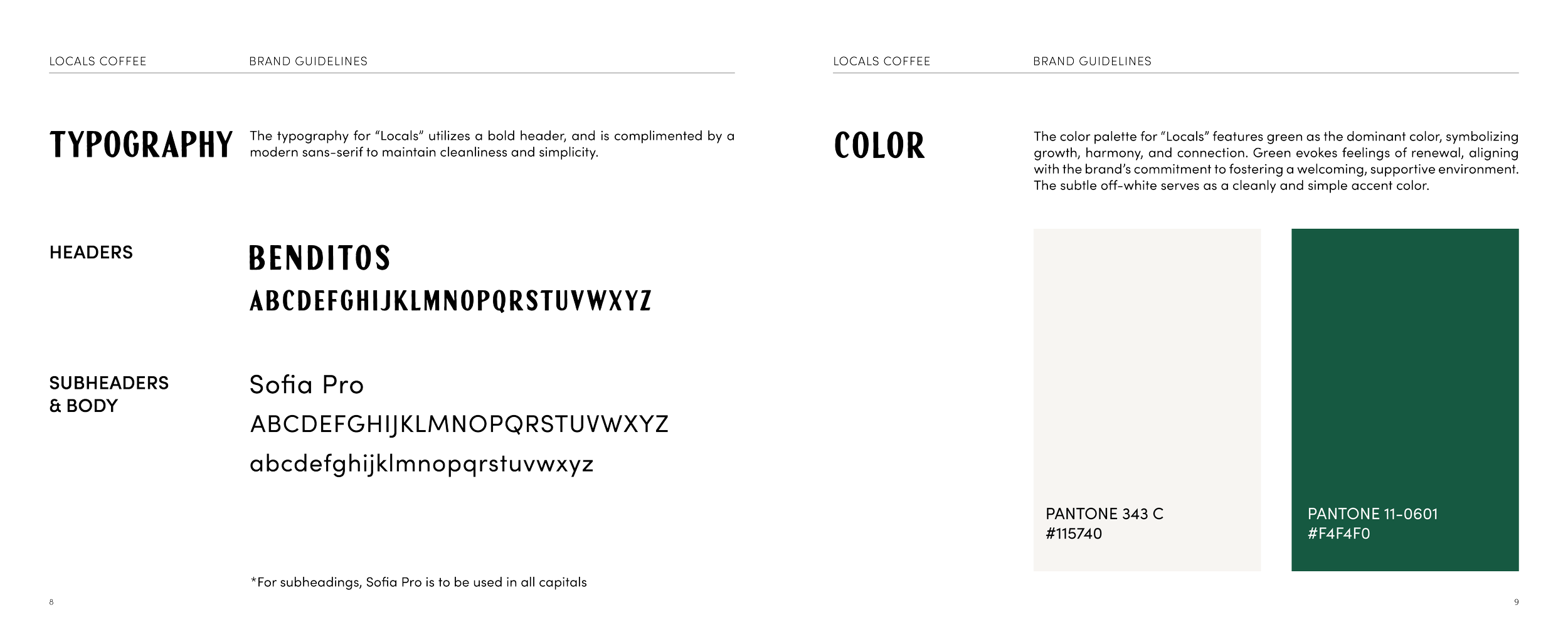 LOCALS COFFEE BRAND GUIDELINES

TYPOGRAPHY

The typography for "Locals" utilizes a bold header, and is complimented by a modern sans-serif to maintain cleanliness and simplicity.

HEADERS

BENDITOS
ABCDEFGHIJKLMNOPQRSTUVWXYZ

SUBHEADERS
& BODY

Sofia Pro
ABCDEFGHIJKLMNOPQRSTUVWXYZ
abcdefghijklmnopqrstuvwxyz

*For subheadings, Sofia Pro is to be used in all capitals

8

LOCALS COFFEE BRAND GUIDELINES

COLOR

The color palette for "Locals" features green as the dominant color, symbolizing growth, harmony, and connection. Green evokes feelings of renewal, aligning with the brand's commitment to fostering a welcoming, supportive environment. The subtle off-white serves as a cleanly and simple accent color.

PANTONE 343 C
#115740

PANTONE 11-0601
#F4F4F0

9